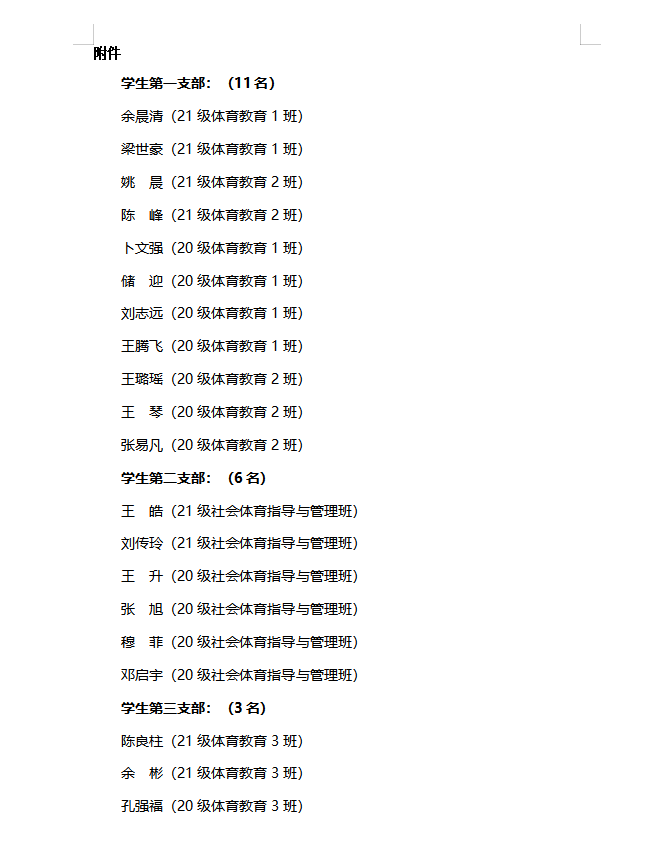 附件

学生第一支部：（11名）

余晨清（21级体育教育1班）

梁世豪（21级体育教育1班）

姚 晨（21级体育教育2班）

陈 峰（21级体育教育2班）

卜文强（20级体育教育1班）

储 迎（20级体育教育1班）

刘志远（20级体育教育1班）

王腾飞（20级体育教育1班）

王璐瑶（20级体育教育2班）

王 琴（20级体育教育2班）

张易凡（20级体育教育2班）

学生第二支部：（6名）

王 皓（21级社会体育指导与管理班）

刘传玲（21级社会体育指导与管理班）

王 升（20级社会体育指导与管理班）

张 旭（20级社会体育指导与管理班）

穆 菲（20级社会体育指导与管理班）

邓启宇（20级社会体育指导与管理班）

学生第三支部：（3名）

陈良柱（21级体育教育3班）

余 彬（21级体育教育3班）

孔强福（20级体育教育3班）